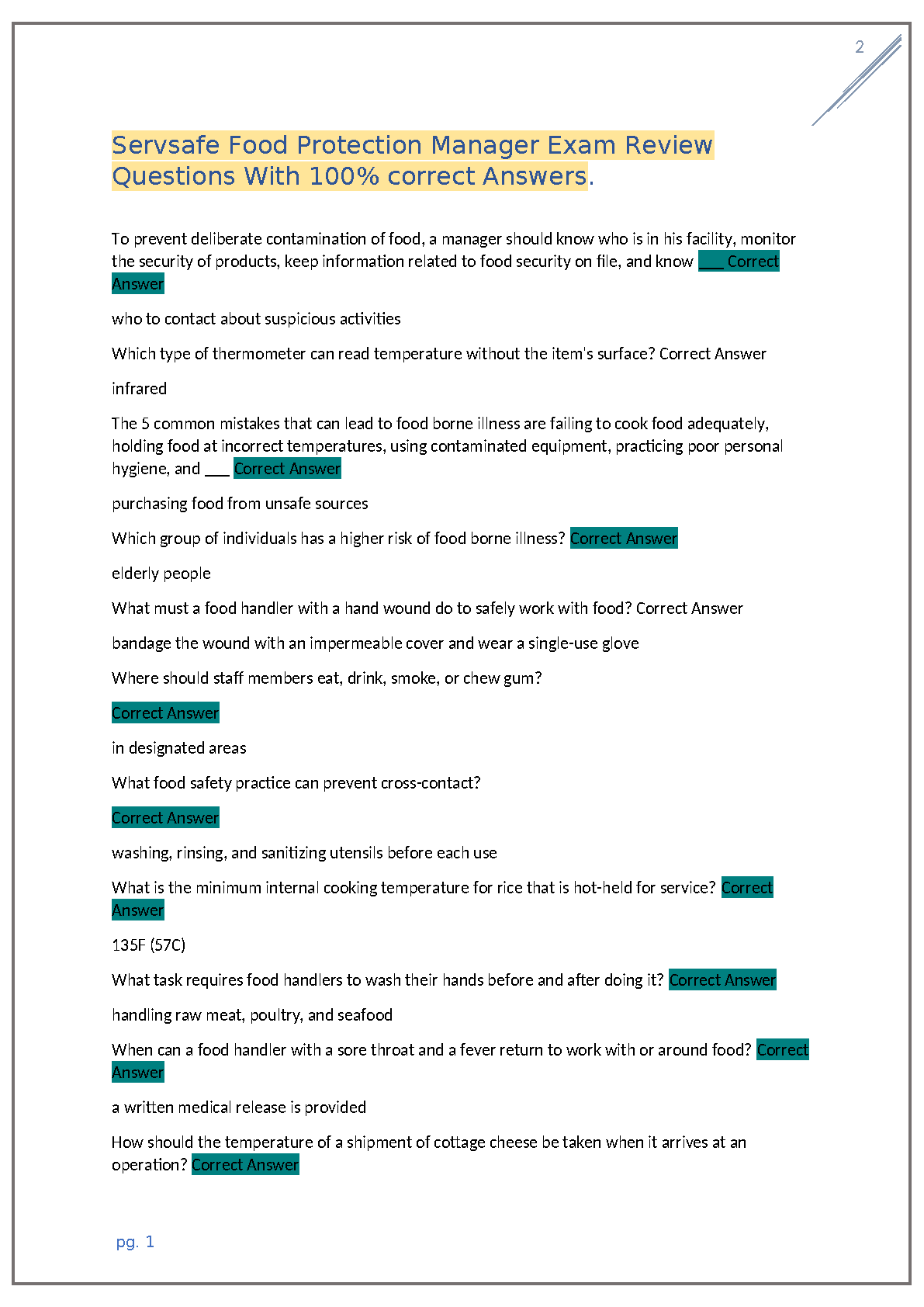 2

Servsafe Food Protection Manager Exam Review Questions With 100% correct Answers.

To prevent deliberate contamination of food, a manager should know who is in his facility, monitor the security of products, keep information related to food security on file, and know ___ Correct Answer

who to contact about suspicious activities

Which type of thermometer can read temperature without the item's surface? Correct Answer

infrared

The 5 common mistakes that can lead to food borne illness are failing to cook food adequately, holding food at incorrect temperatures, using contaminated equipment, practicing poor personal hygiene, and ___ Correct Answer

purchasing food from unsafe sources

Which group of individuals has a higher risk of food borne illness? Correct Answer

elderly people

What must a food handler with a hand wound do to safely work with food? Correct Answer

bandage the wound with an impermeable cover and wear a single-use glove

Where should staff members eat, drink, smoke, or chew gum?

Correct Answer

in designated areas

What food safety practice can prevent cross-contact?

Correct Answer

washing, rinsing, and sanitizing utensils before each use

What is the minimum internal cooking temperature for rice that is hot-held for service? Correct Answer

135F (57C)

What task requires food handlers to wash their hands before and after doing it? Correct Answer

handling raw meat, poultry, and seafood

When can a food handler with a sore throat and a fever return to work with or around food? Correct Answer

a written medical release is provided

How should the temperature of a shipment of cottage cheese be taken when it arrives at an operation? Correct Answer

pg. 1